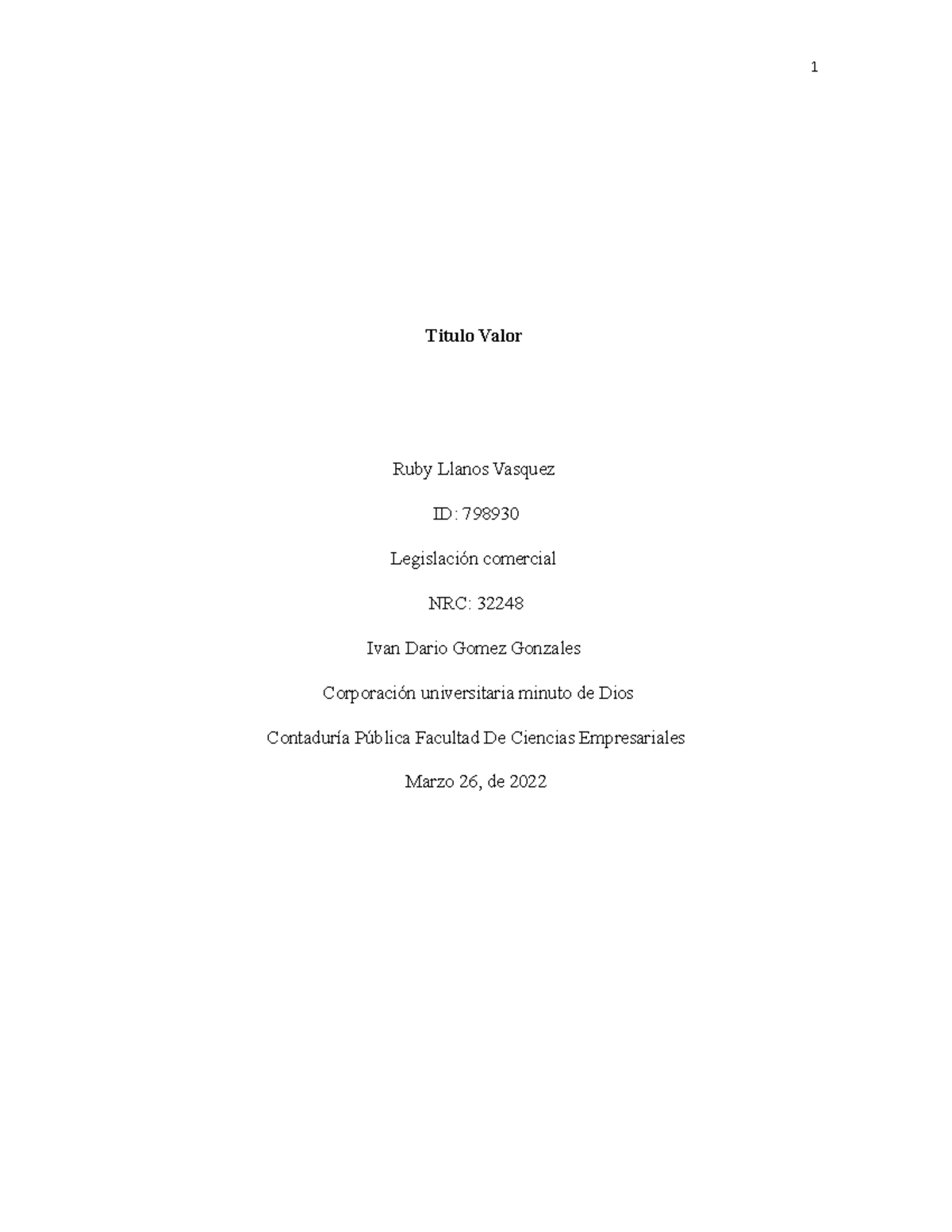 1

Titulo Valor

Ruby Llanos Vasquez

ID: 798930

Legislación comercial

NRC: 32248

Ivan Dario Gomez Gonzales

Corporación universitaria minuto de Dios

Contaduría Pública Facultad De Ciencias Empresariales

Marzo 26, de 2022